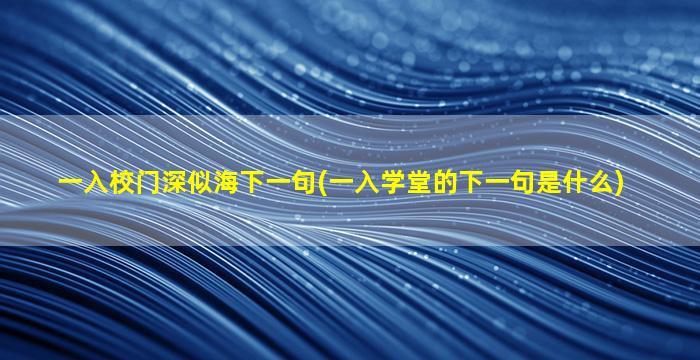 一入校门深似海下一句(一入学堂的下一句是什么)